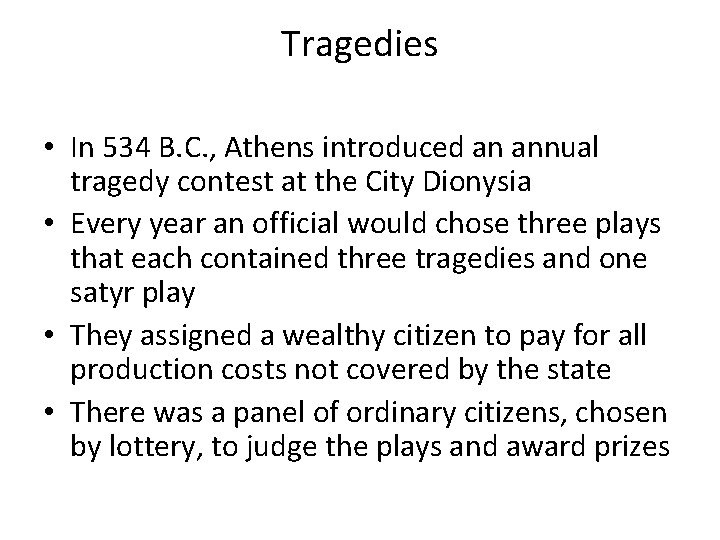 Tragedies

• In 534 B.C., Athens introduced an annual tragedy contest at the City Dionysia
• Every year an official would chose three plays that each contained three tragedies and one satyr play
• They assigned a wealthy citizen to pay for all production costs not covered by the state
• There was a panel of ordinary citizens, chosen by lottery, to judge the plays and award prizes